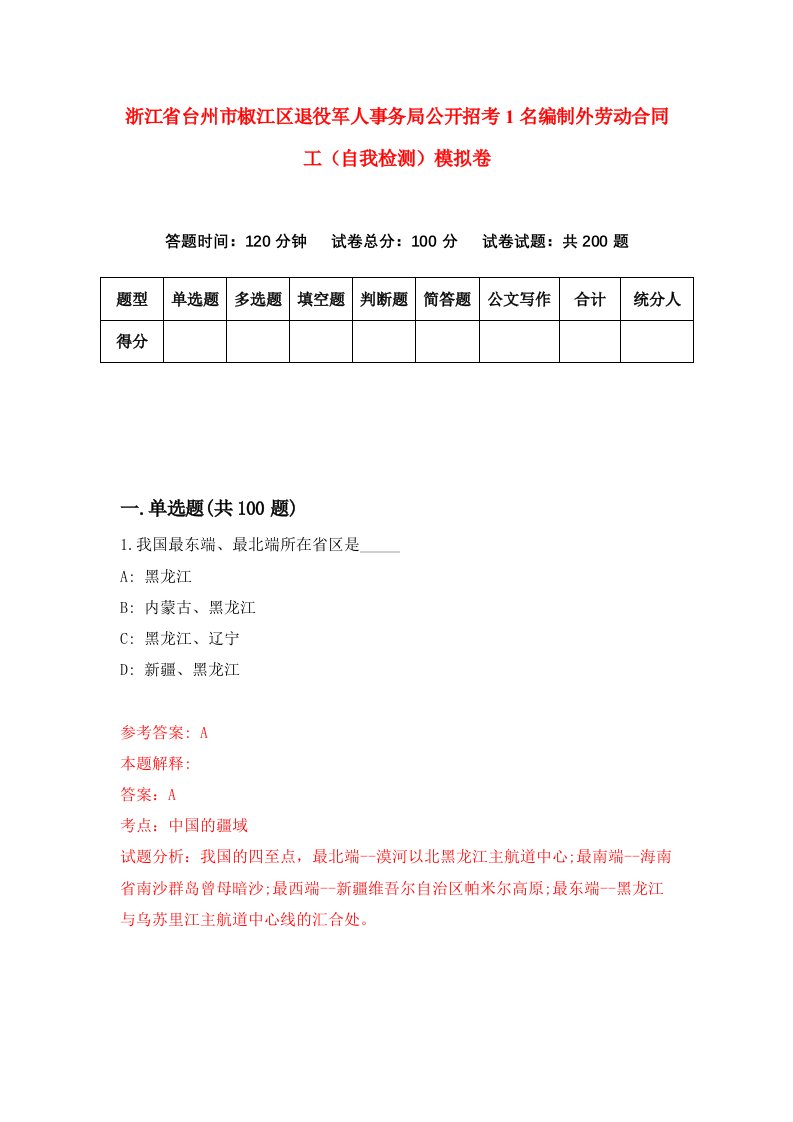 浙江省台州市椒江区退役军人事务局公开招考1名编制外劳动合同工（自我检测）模拟卷

答题时间：120分钟　试卷总分：100分　试卷试题：共200题

| 题型 | 单选题 | 多选题 | 填空题 | 判断题 | 简答题 | 公文写作 | 合计 | 统分人 |
|---|---|---|---|---|---|---|---|---|
| 得分 | | | | | | | | |

一.单选题(共100题)

1.我国最东端、最北端所在省区是_____

A: 黑龙江

B: 内蒙古、黑龙江

C: 黑龙江、辽宁

D: 新疆、黑龙江

参考答案: A

本题解释:

答案：A

考点：中国的疆域

试题分析：我国的四至点，最北端--漠河以北黑龙江主航道中心;最南端--海南省南沙群岛曾母暗沙;最西端--新疆维吾尔自治区帕米尔高原;最东端--黑龙江与乌苏里江主航道中心线的汇合处。